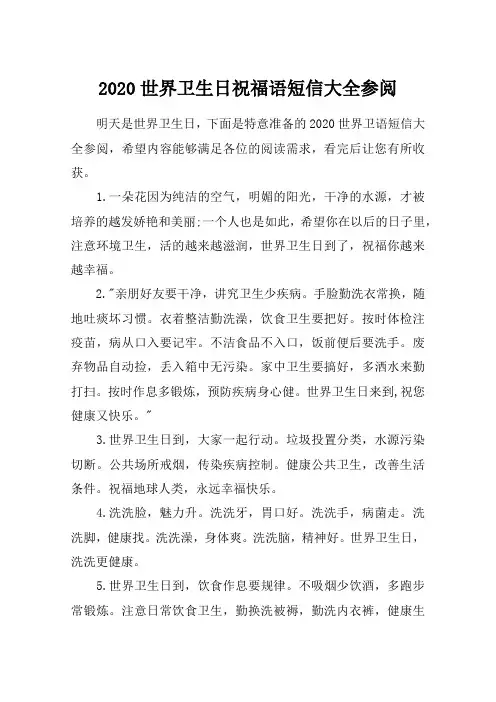 2020 世界卫生日祝福语短信大全参阅

明天是世界卫生日，下面是特意准备的 2020 世界卫语短信大全参阅，希望内容能够满足各位的阅读需求，看完后让您有所收获。

1.一朵花因为纯洁的空气，明媚的阳光，干净的水源，才被培养的越发娇艳和美丽;一个人也是如此，希望你在以后的日子里，注意环境卫生，活的越来越滋润，世界卫生日到了，祝福你越来越幸福。

2."亲朋好友要干净，讲究卫生少疾病。手脸勤洗衣常换，随地吐痰坏习惯。衣着整洁勤洗澡，饮食卫生要把好。按时体检注疫苗，病从口入要记牢。不洁食品不入口，饭前便后要洗手。废弃物品自动捡，丢入箱中无污染。家中卫生要搞好，多洒水来勤打扫。按时作息多锻炼，预防疾病身心健。世界卫生日来到，祝您健康又快乐。"

3.世界卫生日到，大家一起行动。垃圾投置分类，水源污染切断。公共场所戒烟，传染疾病控制。健康公共卫生，改善生活条件。祝福地球人类，永远幸福快乐。

4.洗洗脸，魅力升。洗洗牙，胃口好。洗洗手，病菌走。洗洗脚，健康找。洗洗澡，身体爽。洗洗脑，精神好。世界卫生日，洗洗更健康。

5.世界卫生日到，饮食作息要规律。不吸烟少饮酒，多跑步常锻炼。注意日常饮食卫生，勤换洗被褥，勤洗内衣裤，健康生